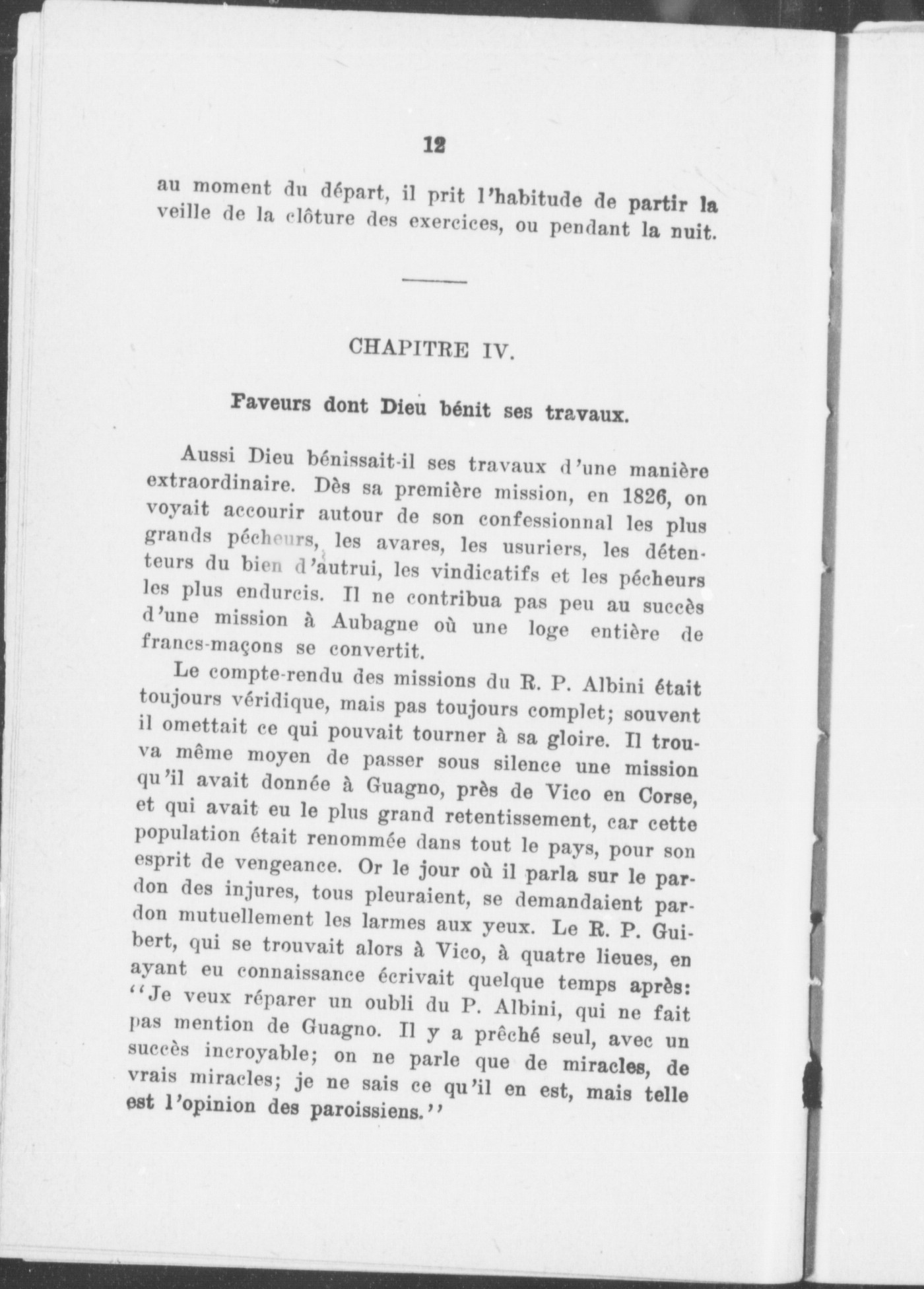 12

au moment du départ, il prit l'habitude de partir la veille de la clôture des exercices, ou pendant la nuit.

CHAPITRE IV.

Faveurs dont Dieu bénit ses travaux.

Aussi Dieu bénissait-il ses travaux d'une manière extraordinaire. Dès sa première mission, en 1826, on voyait accourir autour de son confessionnal les plus grands pécheurs, les avares, les usuriers, les détenteurs du bien d'autrui, les vindicatifs et les pécheurs les plus endurcis. Il ne contribua pas peu au succès d'une mission à Aubagne où une loge entière de francs-maçons se convertit.

Le compte-rendu des missions du R. P. Albini était toujours véridique, mais pas toujours complet; souvent il omettait ce qui pouvait tourner à sa gloire. Il trouva même moyen de passer sous silence une mission qu'il avait donnée à Guagno, près de Vico en Corse, et qui avait eu le plus grand retentissement, car cette population était renommée dans tout le pays, pour son esprit de vengeance. Or le jour où il parla sur le pardon des injures, tous pleuraient, se demandaient pardon mutuellement les larmes aux yeux. Le R. P. Guibert, qui se trouvait alors à Vico, à quatre lieues, en ayant eu connaissance écrivait quelque temps après: "Je veux réparer un oubli du P. Albini, qui ne fait pas mention de Guagno. Il y a prêché seul, avec un succès incroyable; on ne parle que de miracles, de vrais miracles; je ne sais ce qu'il en est, mais telle est l'opinion des paroissiens."